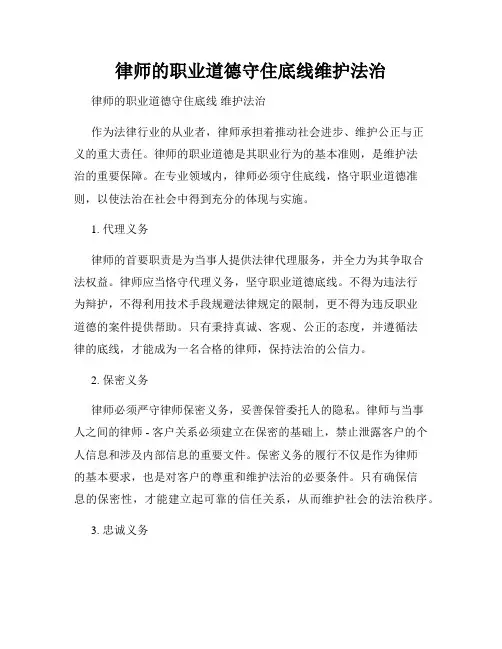 律师的职业道德守住底线维护法治

律师的职业道德守住底线 维护法治

作为法律行业的从业者，律师承担着推动社会进步、维护公正与正义的重大责任。律师的职业道德是其职业行为的基本准则，是维护法治的重要保障。在专业领域内，律师必须守住底线，恪守职业道德准则，以使法治在社会中得到充分的体现与实施。

1. 代理义务

律师的首要职责是为当事人提供法律代理服务，并全力为其争取合法权益。律师应当恪守代理义务，坚守职业道德底线。不得为违法行为辩护，不得利用技术手段规避法律规定的限制，更不得为违反职业道德的案件提供帮助。只有秉持真诚、客观、公正的态度，并遵循法律的底线，才能成为一名合格的律师，保持法治的公信力。

2. 保密义务

律师必须严守律师保密义务，妥善保管委托人的隐私。律师与当事人之间的律师 - 客户关系必须建立在保密的基础上，禁止泄露客户的个人信息和涉及内部信息的重要文件。保密义务的履行不仅是作为律师的基本要求，也是对客户的尊重和维护法治的必要条件。只有确保信息的保密性，才能建立起可靠的信任关系，从而维护社会的法治秩序。

3. 忠诚义务